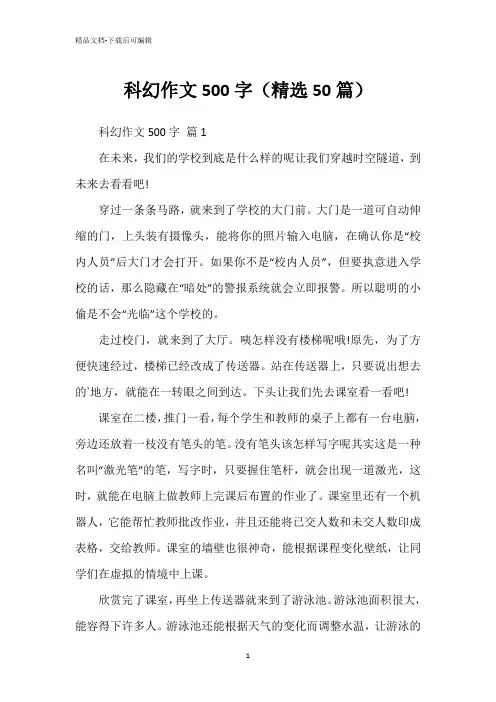 精品文档-下载后可编辑

科幻作文500字（精选50篇）

科幻作文500字 篇1

在未来，我们的学校到底是什么样的呢让我们穿越时空隧道，到未来去看看吧!

穿过一条条马路，就来到了学校的大门前。大门是一道可自动伸缩的门，上头装有摄像头，能将你的照片输入电脑，在确认你是“校内人员”后大门才会打开。如果你不是“校内人员”，但要执意进入学校的话，那么隐藏在“暗处”的警报系统就会立即报警。所以聪明的小偷是不会“光临”这个学校的。

走过校门，就来到了大厅。咦怎样没有楼梯呢哦!原先，为了方便快速经过，楼梯已经改成了传送器。站在传送器上，只要说出想去的`地方，就能在一转眼之间到达。下头让我们先去课室看一看吧!

课室在二楼，推门一看，每个学生和教师的桌子上都有一台电脑，旁边还放着一枝没有笔头的笔。没有笔头该怎样写字呢其实这是一种名叫“激光笔”的笔，写字时，只要握住笔杆，就会出现一道激光，这时，就能在电脑上做教师上完课后布置的作业了。课室里还有一个机器人，它能帮忙教师批改作业，并且还能将已交人数和未交人数印成表格，交给教师。课室的墙壁也很神奇，能根据课程变化壁纸，让同学们在虚拟的情境中上课。

欣赏完了课室，再坐上传送器就来到了游泳池。游泳池面积很大，能容得下许多人。游泳池还能根据天气的变化而调整水温，让游泳的

1